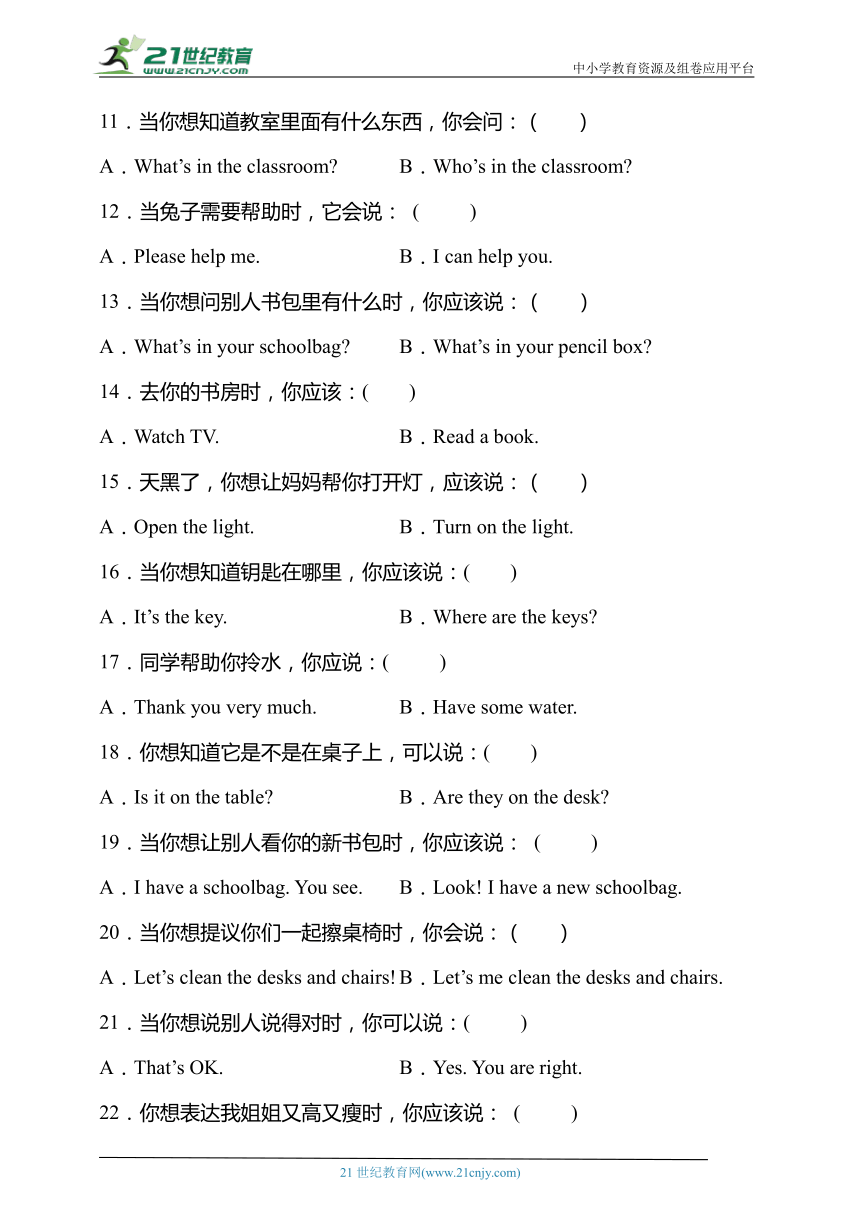 21世纪教育
www.21cnjy.com

中小学教育资源及组卷应用平台

11．当你想知道教室里面有什么东西，你会问：（　　）

A．What’s in the classroom?　　B．Who’s in the classroom?

12．当兔子需要帮助时，它会说：（　　）

A．Please help me.　　B．I can help you.

13．当你想问别人书包里有什么时，你应该说：（　　）

A．What’s in your schoolbag?　　B．What’s in your pencil box?

14．去你的书房时，你应该：(　　)

A．Watch TV.　　B．Read a book.

15．天黑了，你想让妈妈帮你打开灯，应该说：（　　）

A．Open the light.　　B．Turn on the light.

16．当你想知道钥匙在哪里，你应该说：(　　)

A．It’s the key.　　B．Where are the keys?

17．同学帮助你拎水，你应说：(　　)

A．Thank you very much.　　B．Have some water.

18．你想知道它是不是在桌子上，可以说：(　　)

A．Is it on the table?　　B．Are they on the desk?

19．当你想让别人看你的新书包时，你应该说：（　　）

A．I have a schoolbag. You see.　　B．Look! I have a new schoolbag.

20．当你想提议你们一起擦桌椅时，你会说：（　　）

A．Let’s clean the desks and chairs! B．Let’s me clean the desks and chairs.

21．当你想说别人说得对时，你可以说：(　　)

A．That’s OK.　　B．Yes. You are right.

22．你想表达我姐姐又高又瘦时，你应该说：（　　）

21 世纪教育网(www.21cnjy.com)